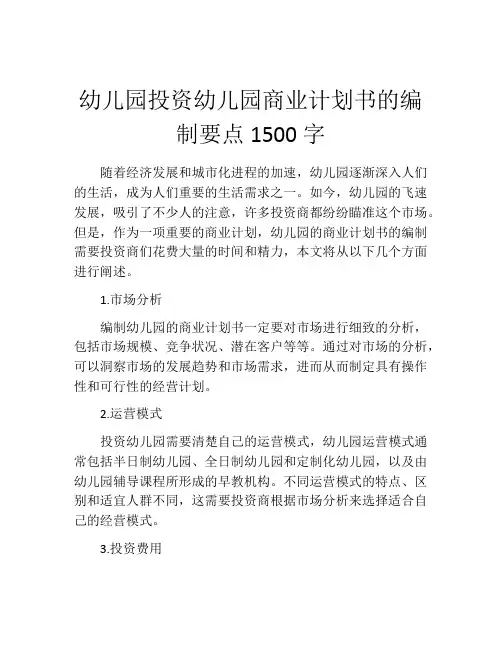 幼儿园投资幼儿园商业计划书的编制要点 1500 字

随着经济发展和城市化进程的加速，幼儿园逐渐深入人们的生活，成为人们重要的生活需求之一。如今，幼儿园的飞速发展，吸引了不少人的注意，许多投资商都纷纷瞄准这个市场。但是，作为一项重要的商业计划，幼儿园的商业计划书的编制需要投资商们花费大量的时间和精力，本文将从以下几个方面进行阐述。

1.市场分析

编制幼儿园的商业计划书一定要对市场进行细致的分析，包括市场规模、竞争状况、潜在客户等等。通过对市场的分析，可以洞察市场的发展趋势和市场需求，进而从而制定具有操作性和可行性的经营计划。

2.运营模式

投资幼儿园需要清楚自己的运营模式，幼儿园运营模式通常包括半日制幼儿园、全日制幼儿园和定制化幼儿园，以及由幼儿园辅导课程所形成的早教机构。不同运营模式的特点、区别和适宜人群不同，这需要投资商根据市场分析来选择适合自己的经营模式。

3.投资费用